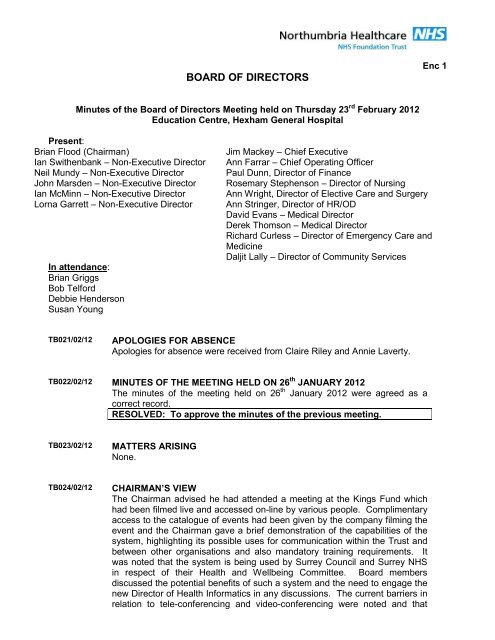 Northumbria Healthcare NHS
NHS Foundation Trust

Enc 1

BOARD OF DIRECTORS

Minutes of the Board of Directors Meeting held on Thursday 23$^{rd}$ February 2012
Education Centre, Hexham General Hospital

Present:
Brian Flood (Chairman)
Ian Swithenbank – Non-Executive Director
Neil Mundy – Non-Executive Director
John Marsden – Non-Executive Director
Ian McMinn – Non-Executive Director
Lorna Garrett – Non-Executive Director

Jim Mackey – Chief Executive
Ann Farrar – Chief Operating Officer
Paul Dunn, Director of Finance
Rosemary Stephenson – Director of Nursing
Ann Wright, Director of Elective Care and Surgery
Ann Stringer, Director of HR/OD
David Evans – Medical Director
Derek Thomson – Medical Director
Richard Curless – Director of Emergency Care and Medicine
Daljit Lally – Director of Community Services

In attendance:
Brian Griggs
Bob Telford
Debbie Henderson
Susan Young

TB021/02/12 APOLOGIES FOR ABSENCE
Apologies for absence were received from Claire Riley and Annie Laverty.

TB022/02/12 MINUTES OF THE MEETING HELD ON 26$^{th}$ JANUARY 2012
The minutes of the meeting held on 26$^{th}$ January 2012 were agreed as a correct record.
RESOLVED: To approve the minutes of the previous meeting.

TB023/02/12 MATTERS ARISING
None.

TB024/02/12 CHAIRMAN'S VIEW
The Chairman advised he had attended a meeting at the Kings Fund which had been filmed live and accessed on-line by various people. Complimentary access to the catalogue of events had been given by the company filming the event and the Chairman gave a brief demonstration of the capabilities of the system, highlighting its possible uses for communication within the Trust and between other organisations and also mandatory training requirements. It was noted that the system is being used by Surrey Council and Surrey NHS in respect of their Health and Wellbeing Committee. Board members discussed the potential benefits of such a system and the need to engage the new Director of Health Informatics in any discussions. The current barriers in relation to tele-conferencing and video-conferencing were noted and that